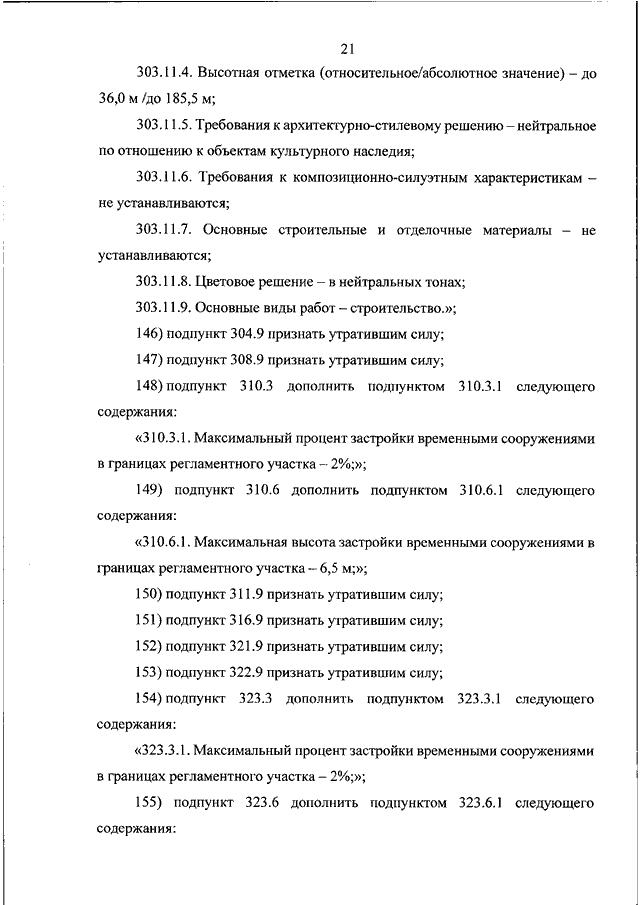 21

303.11.4. Высотная отметка (относительное/абсолютное значение) – до 36,0 м /до 185,5 м;

303.11.5. Требования к архитектурно-стилевому решению – нейтральное по отношению к объектам культурного наследия;

303.11.6. Требования к композиционно-силуэтным характеристикам – не устанавливаются;

303.11.7. Основные строительные и отделочные материалы – не устанавливаются;

303.11.8. Цветовое решение – в нейтральных тонах;

303.11.9. Основные виды работ – строительство.»;

146) подпункт 304.9 признать утратившим силу;

147) подпункт 308.9 признать утратившим силу;

148) подпункт 310.3 дополнить подпунктом 310.3.1 следующего содержания:

«310.3.1. Максимальный процент застройки временными сооружениями в границах регламентного участка – 2%;»;

149) подпункт 310.6 дополнить подпунктом 310.6.1 следующего содержания:

«310.6.1. Максимальная высота застройки временными сооружениями в границах регламентного участка – 6,5 м;»;

150) подпункт 311.9 признать утратившим силу;

151) подпункт 316.9 признать утратившим силу;

152) подпункт 321.9 признать утратившим силу;

153) подпункт 322.9 признать утратившим силу;

154) подпункт 323.3 дополнить подпунктом 323.3.1 следующего содержания:

«323.3.1. Максимальный процент застройки временными сооружениями в границах регламентного участка – 2%;»;

155) подпункт 323.6 дополнить подпунктом 323.6.1 следующего содержания: